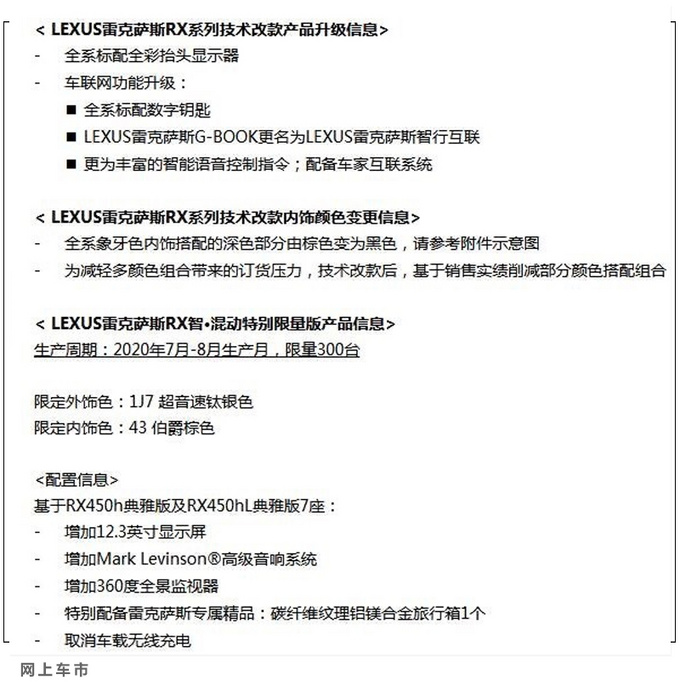 < LEXUS雷克萨斯RX系列技术改款产品升级信息>
- 全系标配全彩抬头显示器
- 车联网功能升级：
■ 全系标配数字钥匙
■ LEXUS雷克萨斯G-BOOK更名为LEXUS雷克萨斯智行互联
■ 更为丰富的智能语音控制指令；配备车家互联系统

< LEXUS雷克萨斯RX系列技术改款内饰颜色变更信息>
- 全系象牙色内饰搭配的深色部分由棕色变为黑色，请参考附件示意图
- 为减轻多颜色组合带来的订货压力，技术改款后，基于销售实绩削减部分颜色搭配组合

< LEXUS雷克萨斯RX智•混动特别限量版产品信息>
生产周期：2020年7月-8月生产月，限量300台

限定外饰色：1J7 超音速钛银色
限定内饰色：43 伯爵棕色

<配置信息>
基于RX450h典雅版及RX450hL典雅版7座：
- 增加12.3英寸显示屏
- 增加Mark Levinson®高级音响系统
- 增加360度全景监视器
- 特别配备雷克萨斯专属精品：碳纤维纹理铝镁合金旅行箱1个
- 取消车载无线充电

网上车市